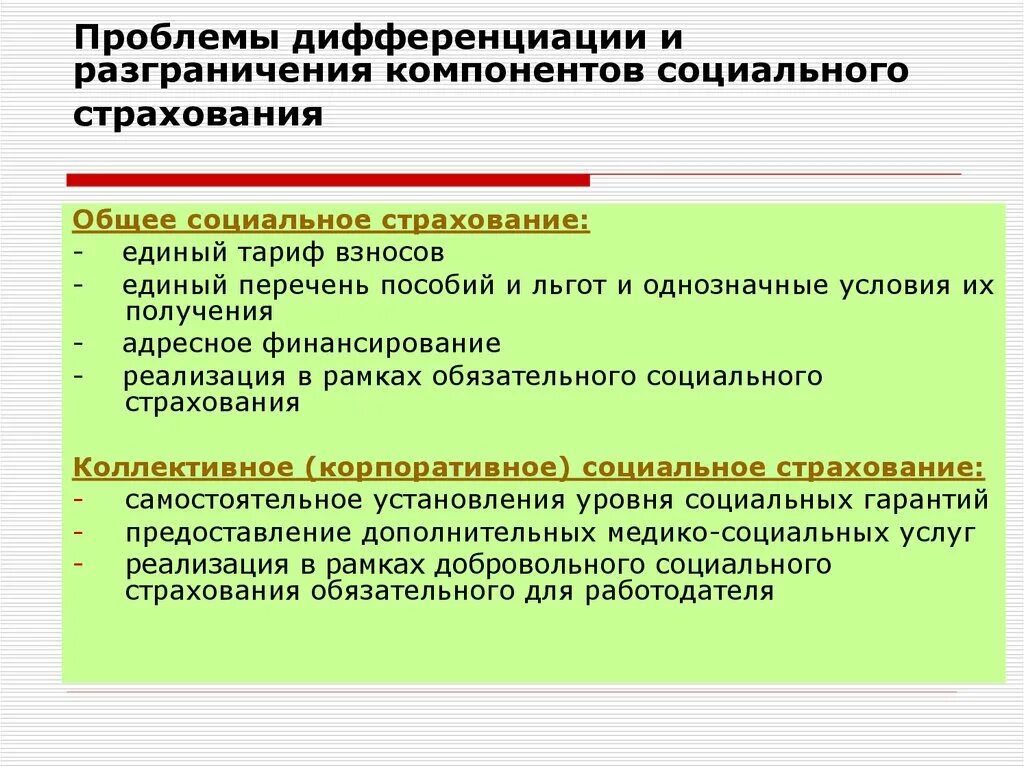 Проблемы дифференциации и разграничения компонентов социального страхования

Общее социальное страхование:
- единый тариф взносов
- единый перечень пособий и льгот и однозначные условия их получения
- адресное финансирование
- реализация в рамках обязательного социального страхования

Коллективное (корпоративное) социальное страхование:
- самостоятельное установления уровня социальных гарантий
- предоставление дополнительных медико-социальных услуг
- реализация в рамках добровольного социального страхования обязательного для работодателя